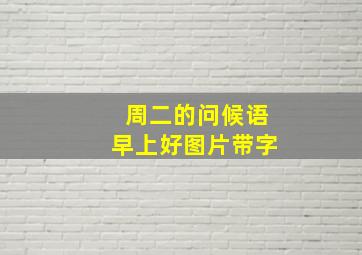 周二的问候语
早上好图片带字